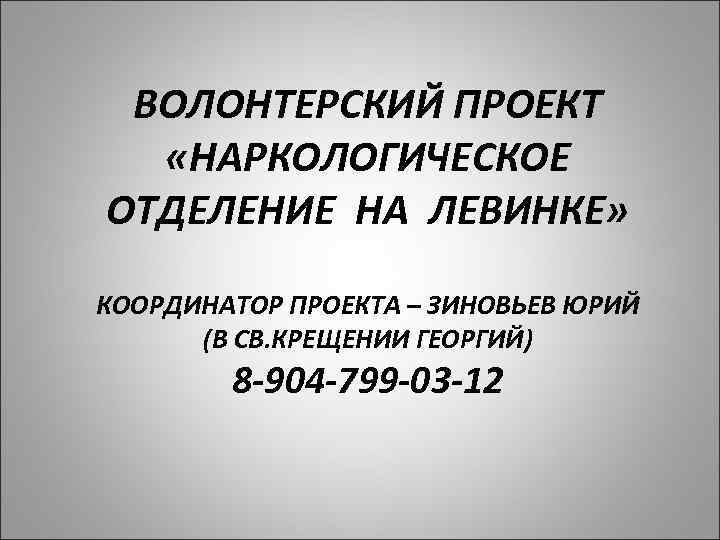 ВОЛОНТЕРСКИЙ ПРОЕКТ «НАРКОЛОГИЧЕСКОЕ ОТДЕЛЕНИЕ НА ЛЕВИНКЕ»

КООРДИНАТОР ПРОЕКТА – ЗИНОВЬЕВ ЮРИЙ (В СВ.КРЕЩЕНИИ ГЕОРГИЙ)

8-904-799-03-12